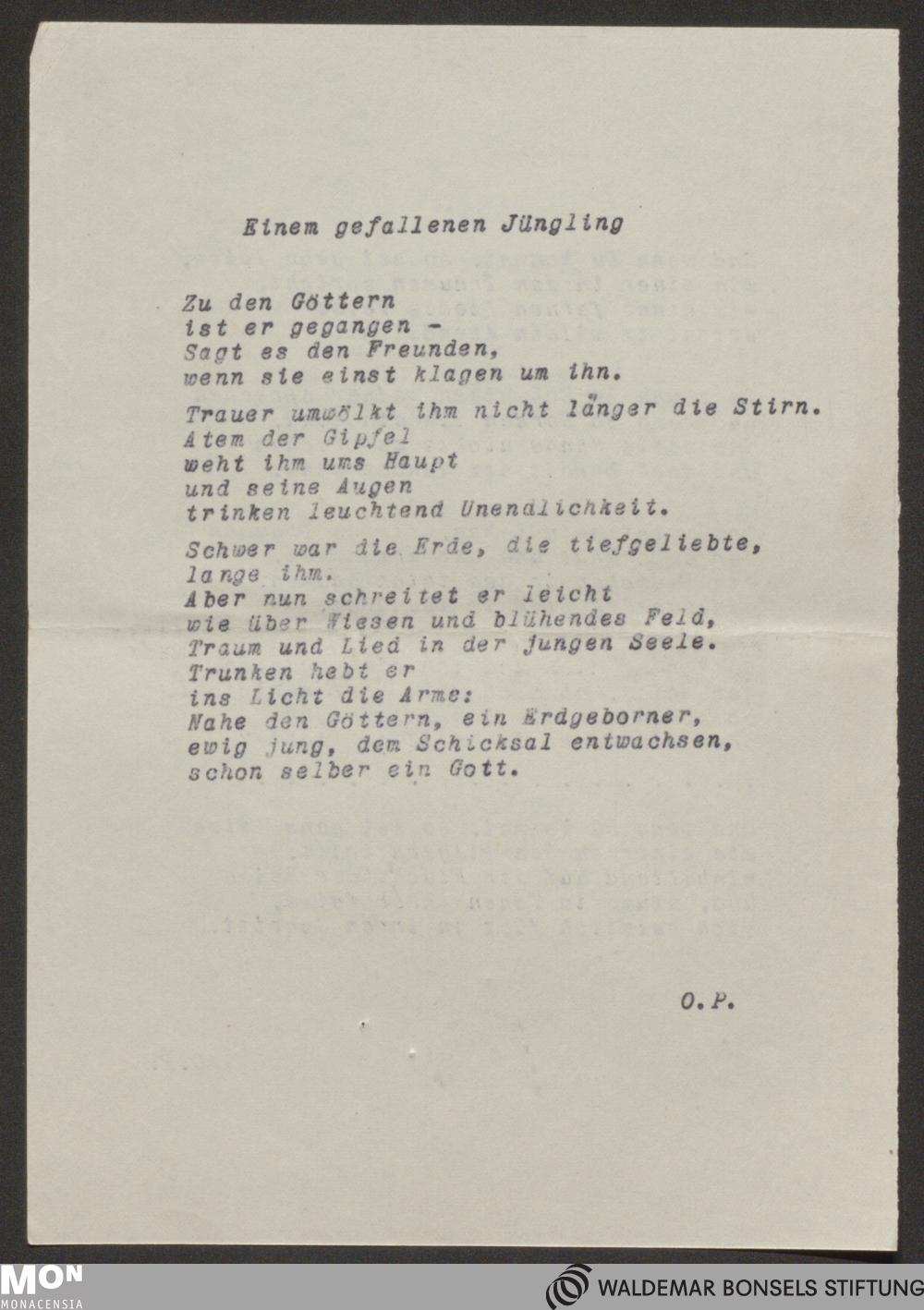 Einem gefallenen Jüngling

Zu den Göttern
ist er gegangen -
Sagt es den Freunden,
wenn sie einst klagen um ihn.

Trauer umwölkt ihm nicht länger die Stirn.
Atem der Gipfel
weht ihm ums Haupt
und seine Augen
trinken leuchtend Unendlichkeit.

Schwer war die Erde, die tiefgeliebte,
lange ihm.
Aber nun schreitet er leicht
wie über Wiesen und blühendes Feld,
Traum und Lied in der jungen Seele.
Trunken hebt er
ins Licht die Arme:
Nahe den Göttern, ein Erdgeborner,
ewig jung, dem Schicksal entwachsen,
schon selber ein Gott.

O.P.

MON MONACENSIA

WALDEMAR BONSELS STIFTUNG